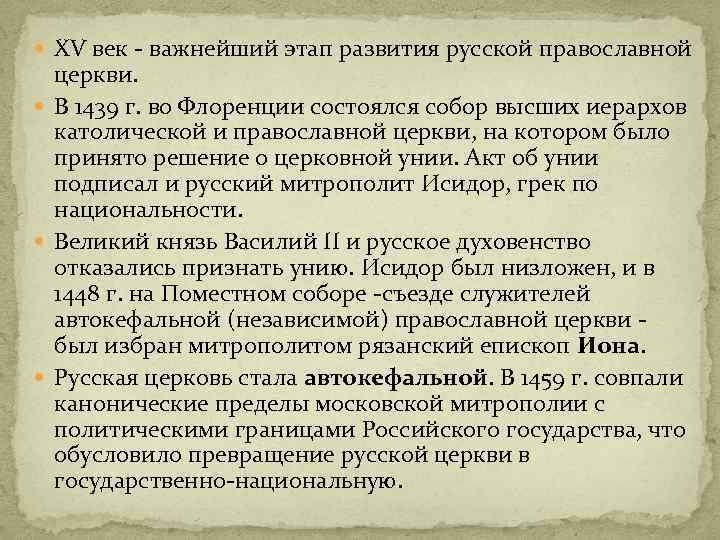 • XV век - важнейший этап развития русской православной церкви.

• В 1439 г. во Флоренции состоялся собор высших иерархов католической и православной церкви, на котором было принято решение о церковной унии. Акт об унии подписал и русский митрополит Исидор, грек по национальности.

• Великий князь Василий II и русское духовенство отказались признать унию. Исидор был низложен, и в 1448 г. на Поместном соборе -съезде служителей автокефальной (независимой) православной церкви - был избран митрополитом рязанский епископ Иона.

• Русская церковь стала автокефальной. В 1459 г. совпали канонические пределы московской митрополии с политическими границами Российского государства, что обусловило превращение русской церкви в государственно-национальную.